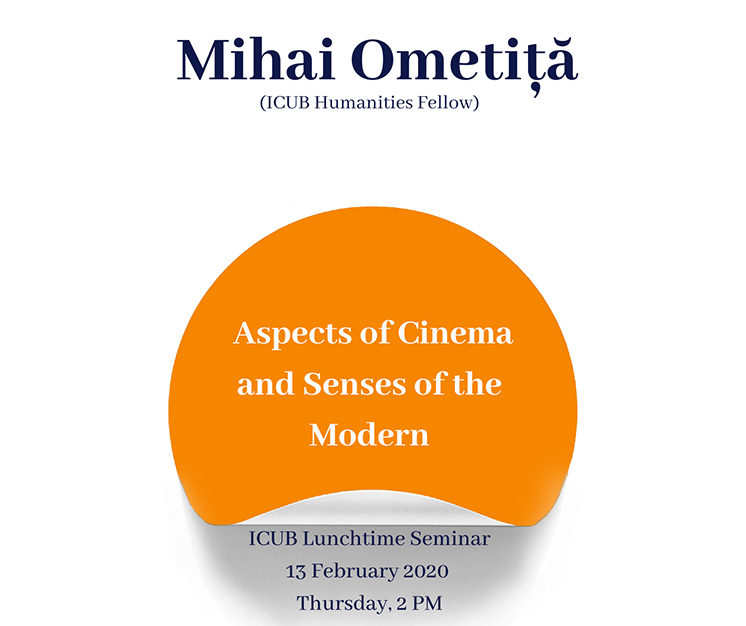 Mihai Ometiță
(ICUB Humanities Fellow)

Aspects of Cinema and Senses of the Modern

ICUB Lunchtime Seminar
13 February 2020
Thursday, 2 PM